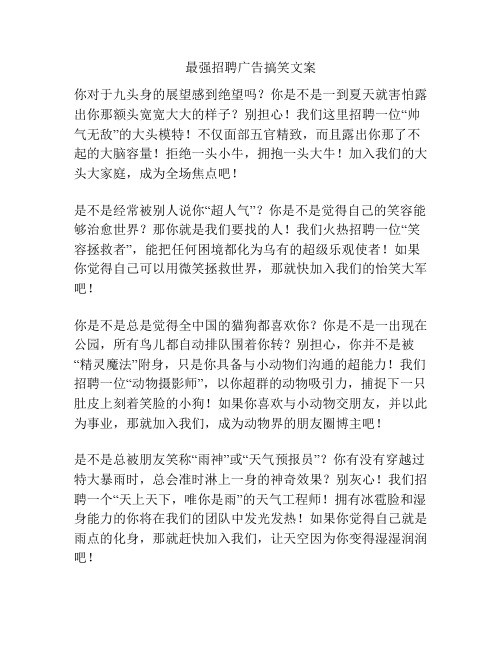 最强招聘广告搞笑文案

你对于九头身的展望感到绝望吗？你是不是一到夏天就害怕露出你那额头宽宽大大的样子？别担心！我们这里招聘一位“帅气无敌”的大头模特！不仅面部五官精致，而且露出你那了不起的大脑容量！拒绝一头小牛，拥抱一头大牛！加入我们的大头大家庭，成为全场焦点吧！

是不是经常被别人说你“超人气”？你是不是觉得自己的笑容能够治愈世界？那你就是我们要找的人！我们火热招聘一位“笑容拯救者”，能把任何困境都化为乌有的超级乐观使者！如果你觉得自己可以用微笑拯救世界，那就快加入我们的怡笑大军吧！

你是不是总是觉得全中国的猫狗都喜欢你？你是不是一出现在公园，所有鸟儿都自动排队围着你转？别担心，你并不是被“精灵魔法”附身，只是你具备与小动物们沟通的超能力！我们招聘一位“动物摄影师”，以你超群的动物吸引力，捕捉下一只肚皮上刻着笑脸的小狗！如果你喜欢与小动物交朋友，并以此为事业，那就加入我们，成为动物界的朋友圈博主吧！

是不是总被朋友笑称“雨神”或“天气预报员”？你有没有穿越过特大暴雨时，总会准时淋上一身的神奇效果？别灰心！我们招聘一个“天上天下，唯你是雨”的天气工程师！拥有冰雹脸和湿身能力的你将在我们的团队中发光发热！如果你觉得自己就是雨点的化身，那就赶快加入我们，让天空因为你变得湿湿润润吧！